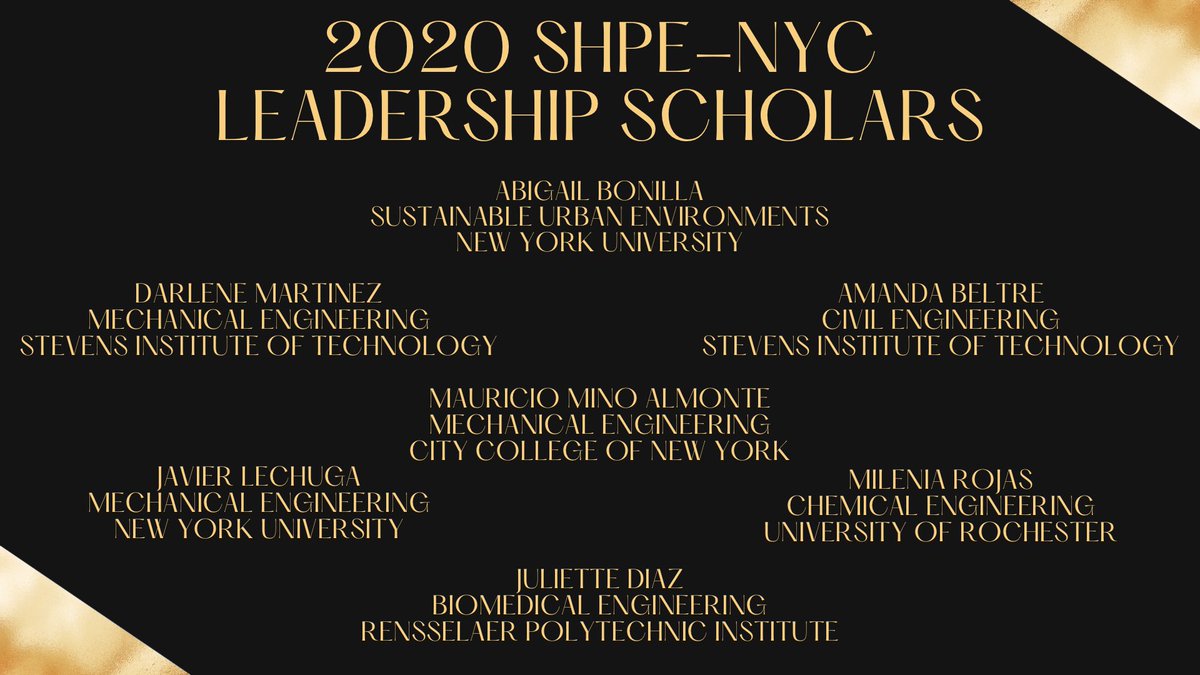 2020 SHPE-NYC LEADERSHIP SCHOLARS

ABIGAIL BONILLA
SUSTAINABLE URBAN ENVIRONMENTS
NEW YORK UNIVERSITY

DARLENE MARTINEZ
MECHANICAL ENGINEERING
STEVENS INSTITUTE OF TECHNOLOGY

AMANDA BELTRE
CIVIL ENGINEERING
STEVENS INSTITUTE OF TECHNOLOGY

MAURICIO MINO ALMONTE
MECHANICAL ENGINEERING
CITY COLLEGE OF NEW YORK

JAVIER LECHUGA
MECHANICAL ENGINEERING
NEW YORK UNIVERSITY

MILENIA ROJAS
CHEMICAL ENGINEERING
UNIVERSITY OF ROCHESTER

JULIETTE DIAZ
BIOMEDICAL ENGINEERING
RENSSELAER POLYTECHNIC INSTITUTE